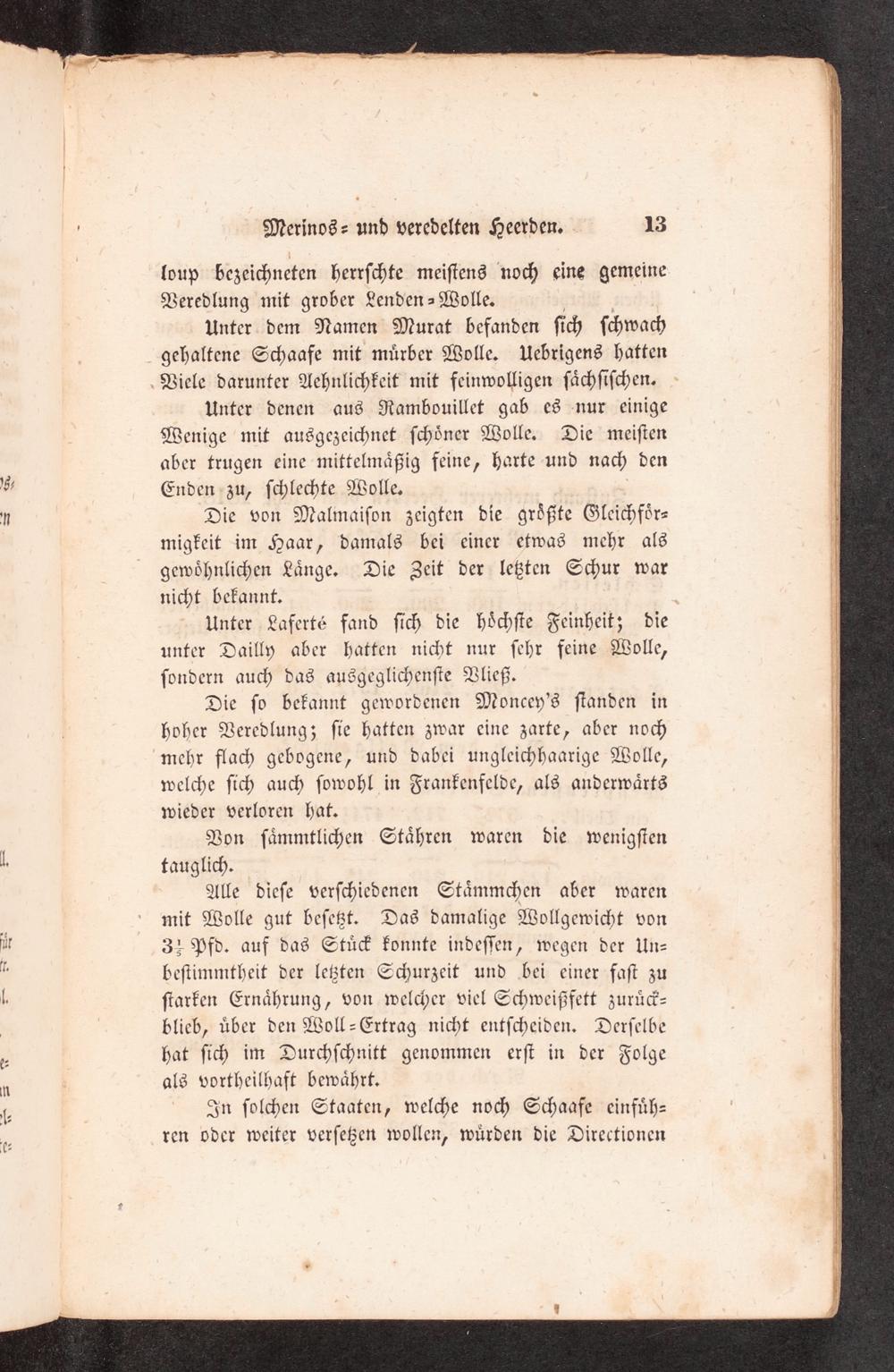 Merinos= und veredelten Heerden. 13

loup bezeichneten herrschte meistens noch eine gemeine Veredlung mit grober Lenden=Wolle.

Unter dem Namen Murat befanden sich schwach gehaltene Schaafe mit mürber Wolle. Uebrigens hatten Viele darunter Aehnlichkeit mit feinwolligen sächsischen.

Unter denen aus Rambouillet gab es nur einige Wenige mit ausgezeichnet schöner Wolle. Die meisten aber trugen eine mittelmäßig feine, harte und nach den Enden zu, schlechte Wolle.

Die von Malmaison zeigten die größte Gleichförmigkeit im Haar, damals bei einer etwas mehr als gewöhnlichen Länge. Die Zeit der letzten Schur war nicht bekannt.

Unter Laferté fand sich die höchste Feinheit; die unter Dailly aber hatten nicht nur sehr feine Wolle, sondern auch das ausgeglichenste Vließ.

Die so bekannt gewordenen Moncey's standen in hoher Veredlung; sie hatten zwar eine zarte, aber noch mehr flach gebogene, und dabei ungleichhaarige Wolle, welche sich auch sowohl in Frankenfelde, als anderwärts wieder verloren hat.

Von sämmtlichen Stähren waren die wenigsten tauglich.

Alle diese verschiedenen Stämmchen aber waren mit Wolle gut besetzt. Das damalige Wollgewicht von $3\frac{1}{2}$ Pfd. auf das Stück konnte indessen, wegen der Unbestimmtheit der letzten Schurzeit und bei einer fast zu starken Ernährung, von welcher viel Schweißfett zurückblieb, über den Woll=Ertrag nicht entscheiden. Derselbe hat sich im Durchschnitt genommen erst in der Folge als vortheilhaft bewährt.

In solchen Staaten, welche noch Schaafe einführen oder weiter versetzen wollen, würden die Directionen